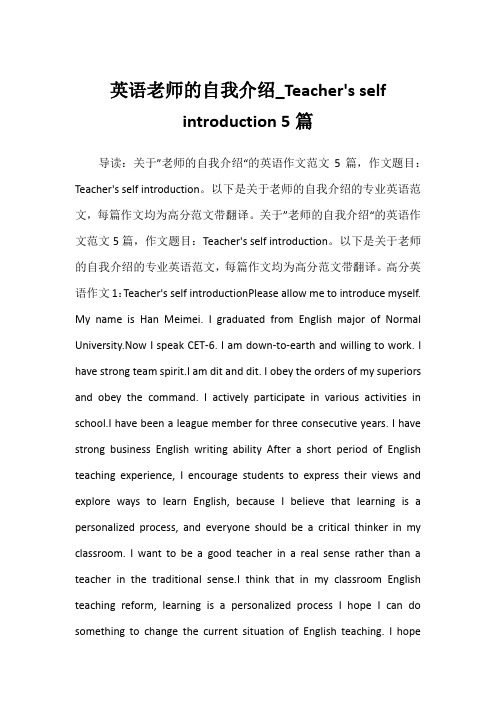 英语老师的自我介绍_Teacher's self introduction 5 篇

导读：关于"老师的自我介绍"的英语作文范文 5 篇，作文题目：Teacher's self introduction。以下是关于老师的自我介绍的专业英语范文，每篇作文均为高分范文带翻译。关于"老师的自我介绍"的英语作文范文 5 篇，作文题目：Teacher's self introduction。以下是关于老师的自我介绍的专业英语范文，每篇作文均为高分范文带翻译。高分英语作文 1：Teacher's self introductionPlease allow me to introduce myself. My name is Han Meimei. I graduated from English major of Normal University.Now I speak CET-6. I am down-to-earth and willing to work. I have strong team spirit.I am dit and dit. I obey the orders of my superiors and obey the command. I actively participate in various activities in school.I have been a league member for three consecutive years. I have strong business English writing ability After a short period of English teaching experience, I encourage students to express their views and explore ways to learn English, because I believe that learning is a personalized process, and everyone should be a critical thinker in my classroom. I want to be a good teacher in a real sense rather than a teacher in the traditional sense.I think that in my classroom English teaching reform, learning is a personalized process I hope I can do something to change the current situation of English teaching. I hope